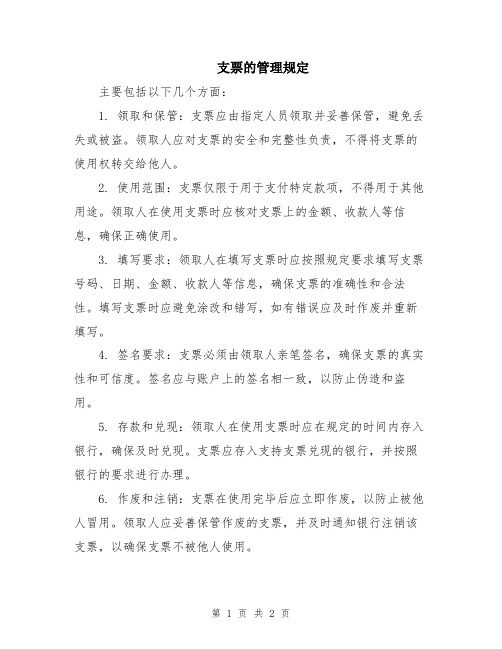 支票的管理规定

主要包括以下几个方面：

1. 领取和保管：支票应由指定人员领取并妥善保管，避免丢失或被盗。领取人应对支票的安全和完整性负责，不得将支票的使用权转交给他人。

2. 使用范围：支票仅限于用于支付特定款项，不得用于其他用途。领取人在使用支票时应核对支票上的金额、收款人等信息，确保正确使用。

3. 填写要求：领取人在填写支票时应按照规定要求填写支票号码、日期、金额、收款人等信息，确保支票的准确性和合法性。填写支票时应避免涂改和错写，如有错误应及时作废并重新填写。

4. 签名要求：支票必须由领取人亲笔签名，确保支票的真实性和可信度。签名应与账户上的签名相一致，以防止伪造和盗用。

5. 存款和兑现：领取人在使用支票时应在规定的时间内存入银行，确保及时兑现。支票应存入支持支票兑现的银行，并按照银行的要求进行办理。

6. 作废和注销：支票在使用完毕后应立即作废，以防止被他人冒用。领取人应妥善保管作废的支票，并及时通知银行注销该支票，以确保支票不被他人使用。

第 1 页 共 2 页